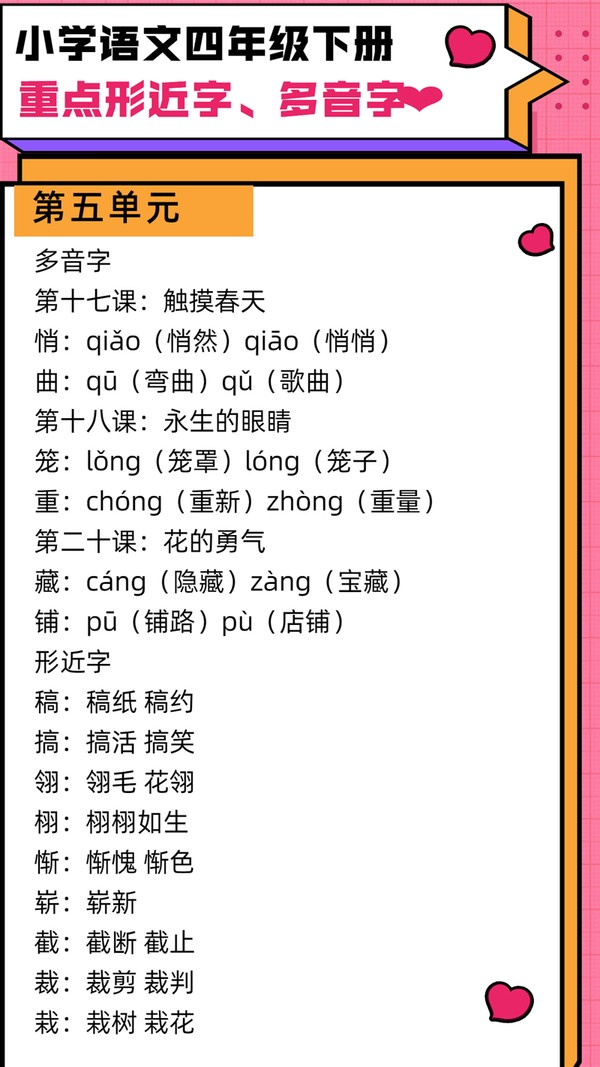 小学语文四年级下册
重点形近字、多音字

第五单元

多音字
第十七课：触摸春天
悄：qiǎo（悄然）qiāo（悄悄）
曲：qū（弯曲）qǔ（歌曲）
第十八课：永生的眼睛
笼：lǒng（笼罩）lóng（笼子）
重：chóng（重新）zhòng（重量）
第二十课：花的勇气
藏：cáng（隐藏）zàng（宝藏）
铺：pū（铺路）pù（店铺）
形近字
稿：稿纸 稿约
搞：搞活 搞笑
翎：翎毛 花翎
栩：栩栩如生
惭：惭愧 惭色
崭：崭新
截：截断 截止
裁：裁剪 裁判
栽：栽树 栽花